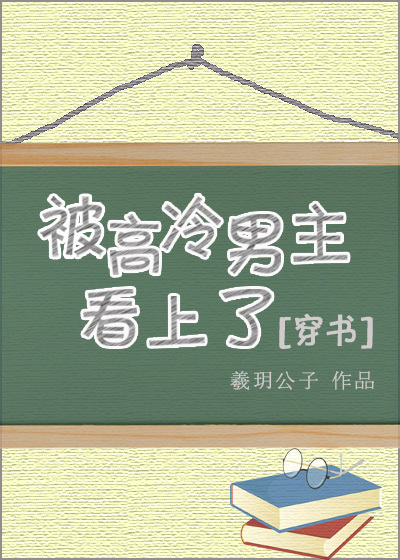 被高冷男主看上了[穿书]

羲玥公子 作品